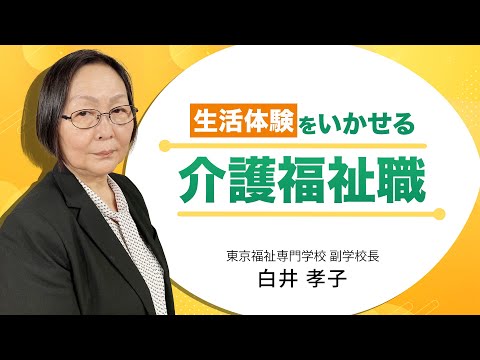 生活体験をいかせる

介護福祉職

東京福祉専門学校 副学校長
白井 孝子